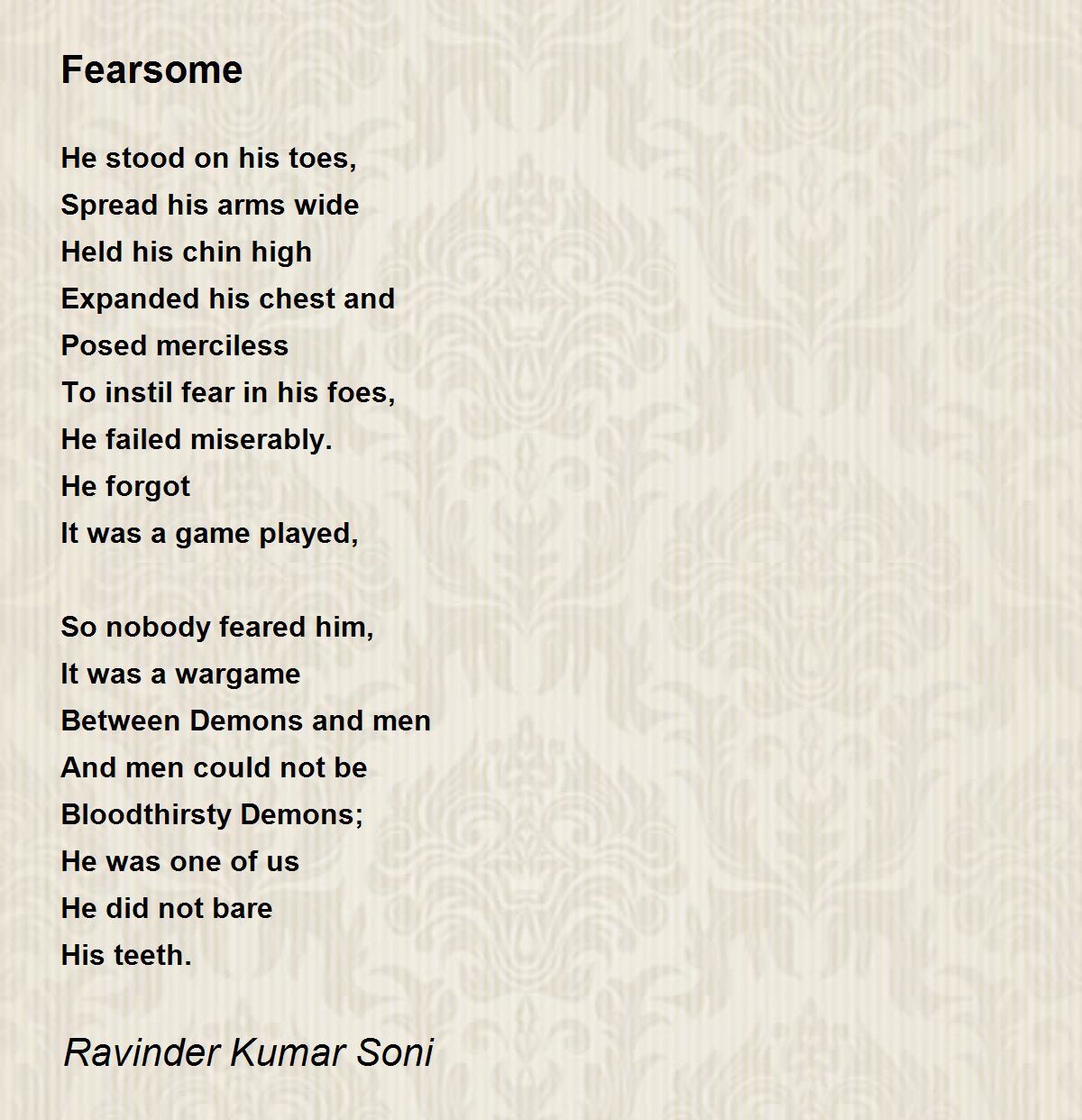 Fearsome

He stood on his toes,
Spread his arms wide
Held his chin high
Expanded his chest and
Posed merciless
To instil fear in his foes,
He failed miserably.
He forgot
It was a game played,

So nobody feared him,
It was a wargame
Between Demons and men
And men could not be
Bloodthirsty Demons;
He was one of us
He did not bare
His teeth.

Ravinder Kumar Soni